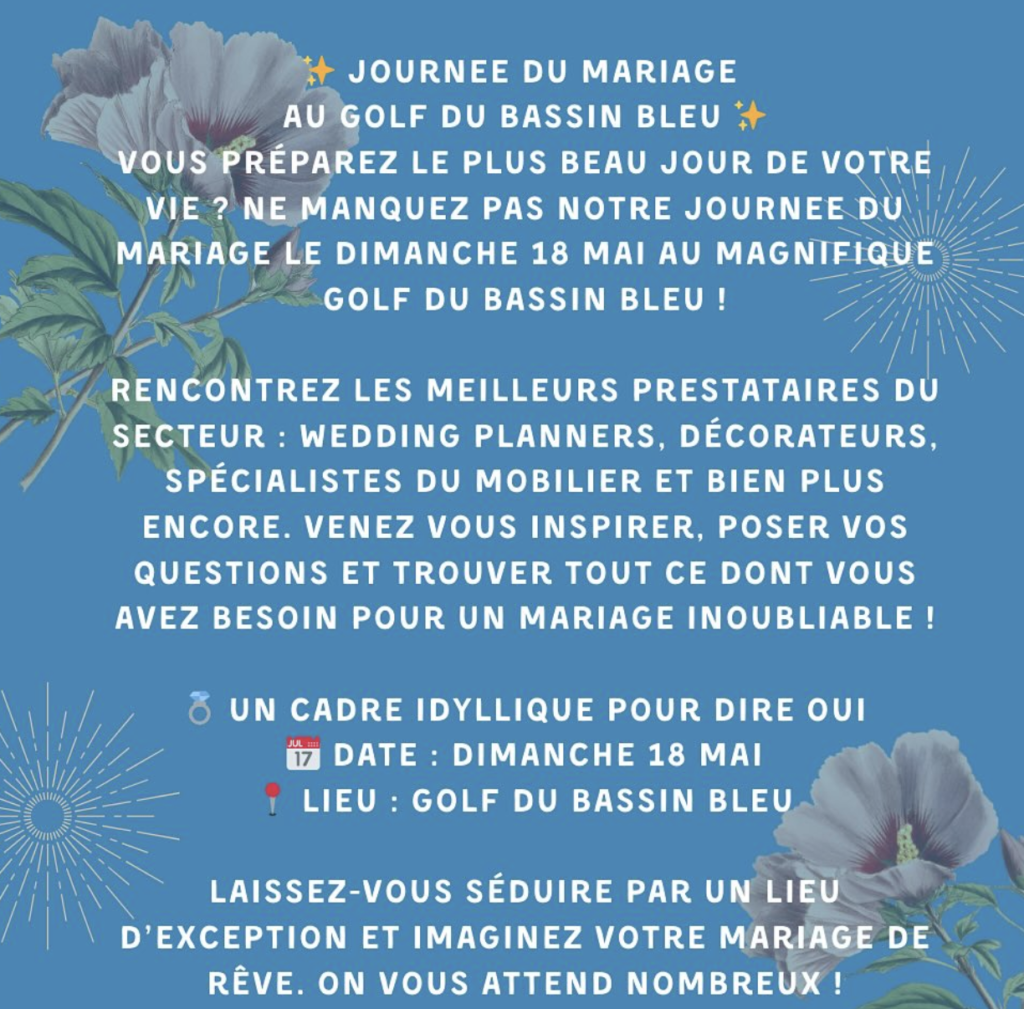 ✨ JOURNEE DU MARIAGE
AU GOLF DU BASSIN BLEU ✨
VOUS PRÉPAREZ LE PLUS BEAU JOUR DE VOTRE VIE ? NE MANQUEZ PAS NOTRE JOURNEE DU MARIAGE LE DIMANCHE 18 MAI AU MAGNIFIQUE GOLF DU BASSIN BLEU !

RENCONTREZ LES MEILLEURS PRESTATAIRES DU SECTEUR : WEDDING PLANNERS, DÉCORATEURS, SPÉCIALISTES DU MOBILIER ET BIEN PLUS ENCORE. VENEZ VOUS INSPIRER, POSER VOS QUESTIONS ET TROUVER TOUT CE DONT VOUS AVEZ BESOIN POUR UN MARIAGE INOUBLIABLE !

💍 UN CADRE IDYLLIQUE POUR DIRE OUI
📅 DATE : DIMANCHE 18 MAI
📍 LIEU : GOLF DU BASSIN BLEU

LAISSEZ-VOUS SÉDUIRE PAR UN LIEU D'EXCEPTION ET IMAGINEZ VOTRE MARIAGE DE RÊVE. ON VOUS ATTEND NOMBREUX !